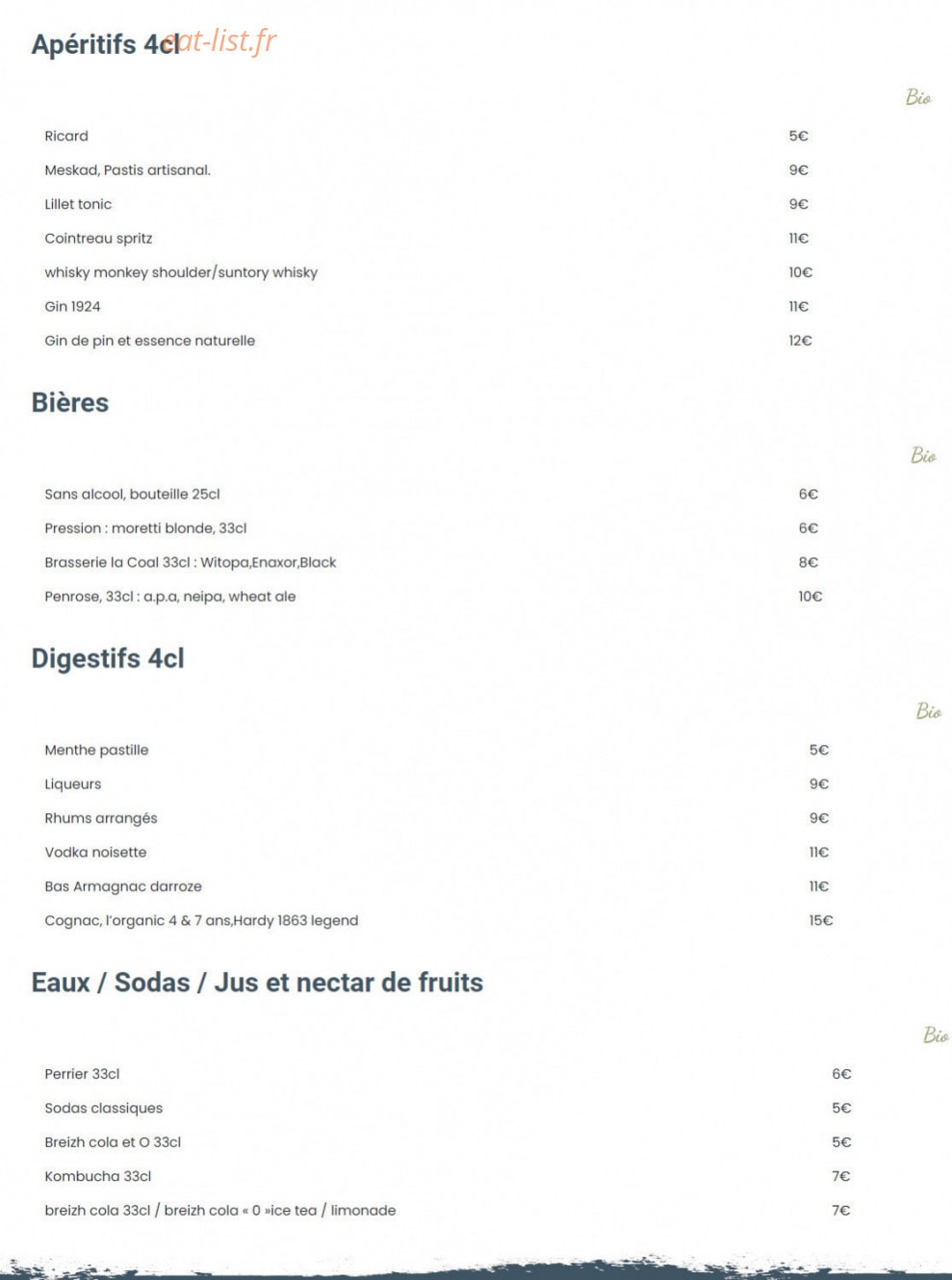 Apéritifs 4cl

Bio

Ricard 5€

Meskad, Pastis artisanal. 9€

Lillet tonic 9€

Cointreau spritz 11€

whisky monkey shoulder/suntory whisky 10€

Gin 1924 11€

Gin de pin et essence naturelle 12€

Bières

Bio

Sans alcool, bouteille 25cl 6€

Pression : moretti blonde, 33cl 6€

Brasserie la Coal 33cl : Witopa,Enaxor,Black 8€

Penrose, 33cl : a.p.a, neipa, wheat ale 10€

Digestifs 4cl

Bio

Menthe pastille 5€

Liqueurs 9€

Rhums arrangés 9€

Vodka noisette 11€

Bas Armagnac darroze 11€

Cognac, l'organic 4 & 7 ans,Hardy 1863 legend 15€

Eaux / Sodas / Jus et nectar de fruits

Bio

Perrier 33cl 6€

Sodas classiques 5€

Breizh cola et O 33cl 5€

Kombucha 33cl 7€

breizh cola 33cl / breizh cola « 0 »ice tea / limonade 7€

eat-list.fr